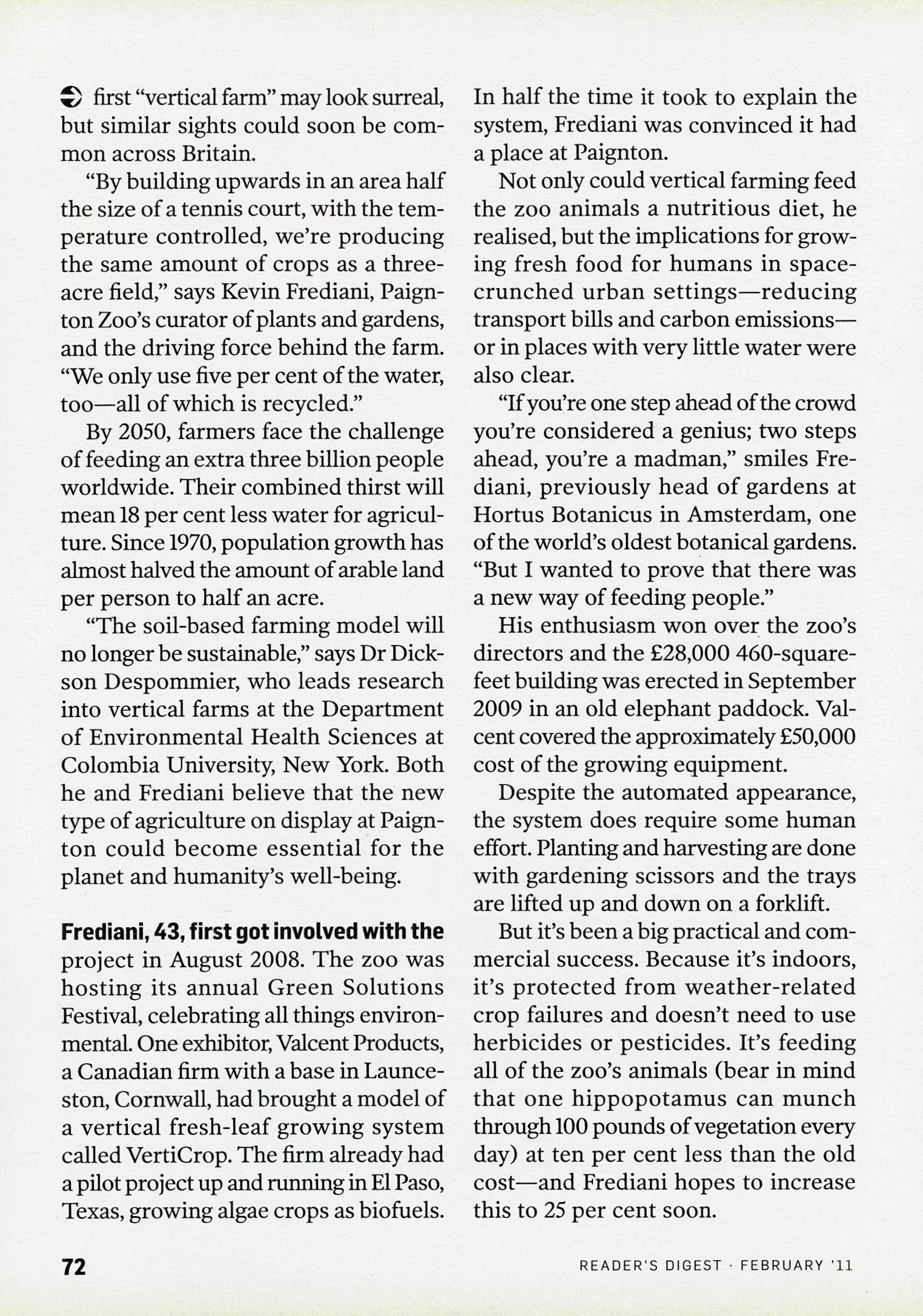 first "vertical farm" may look surreal, but similar sights could soon be common across Britain.

"By building upwards in an area half the size of a tennis court, with the temperature controlled, we're producing the same amount of crops as a three-acre field," says Kevin Frediani, Paignton Zoo's curator of plants and gardens, and the driving force behind the farm. "We only use five per cent of the water, too—all of which is recycled."

By 2050, farmers face the challenge of feeding an extra three billion people worldwide. Their combined thirst will mean 18 per cent less water for agriculture. Since 1970, population growth has almost halved the amount of arable land per person to half an acre.

"The soil-based farming model will no longer be sustainable," says Dr Dickson Despommier, who leads research into vertical farms at the Department of Environmental Health Sciences at Colombia University, New York. Both he and Frediani believe that the new type of agriculture on display at Paignton could become essential for the planet and humanity's well-being.

Frediani, 43, first got involved with the project in August 2008. The zoo was hosting its annual Green Solutions Festival, celebrating all things environmental. One exhibitor, Valcent Products, a Canadian firm with a base in Launceston, Cornwall, had brought a model of a vertical fresh-leaf growing system called VertiCrop. The firm already had a pilot project up and running in El Paso, Texas, growing algae crops as biofuels.

In half the time it took to explain the system, Frediani was convinced it had a place at Paignton.

Not only could vertical farming feed the zoo animals a nutritious diet, he realised, but the implications for growing fresh food for humans in space-crunched urban settings—reducing transport bills and carbon emissions—or in places with very little water were also clear.

"If you're one step ahead of the crowd you're considered a genius; two steps ahead, you're a madman," smiles Frediani, previously head of gardens at Hortus Botanicus in Amsterdam, one of the world's oldest botanical gardens. "But I wanted to prove that there was a new way of feeding people."

His enthusiasm won over the zoo's directors and the £28,000 460-square-feet building was erected in September 2009 in an old elephant paddock. Valcent covered the approximately £50,000 cost of the growing equipment.

Despite the automated appearance, the system does require some human effort. Planting and harvesting are done with gardening scissors and the trays are lifted up and down on a forklift.

But it's been a big practical and commercial success. Because it's indoors, it's protected from weather-related crop failures and doesn't need to use herbicides or pesticides. It's feeding all of the zoo's animals (bear in mind that one hippopotamus can munch through 100 pounds of vegetation every day) at ten per cent less than the old cost—and Frediani hopes to increase this to 25 per cent soon.

72 READER'S DIGEST · FEBRUARY '11